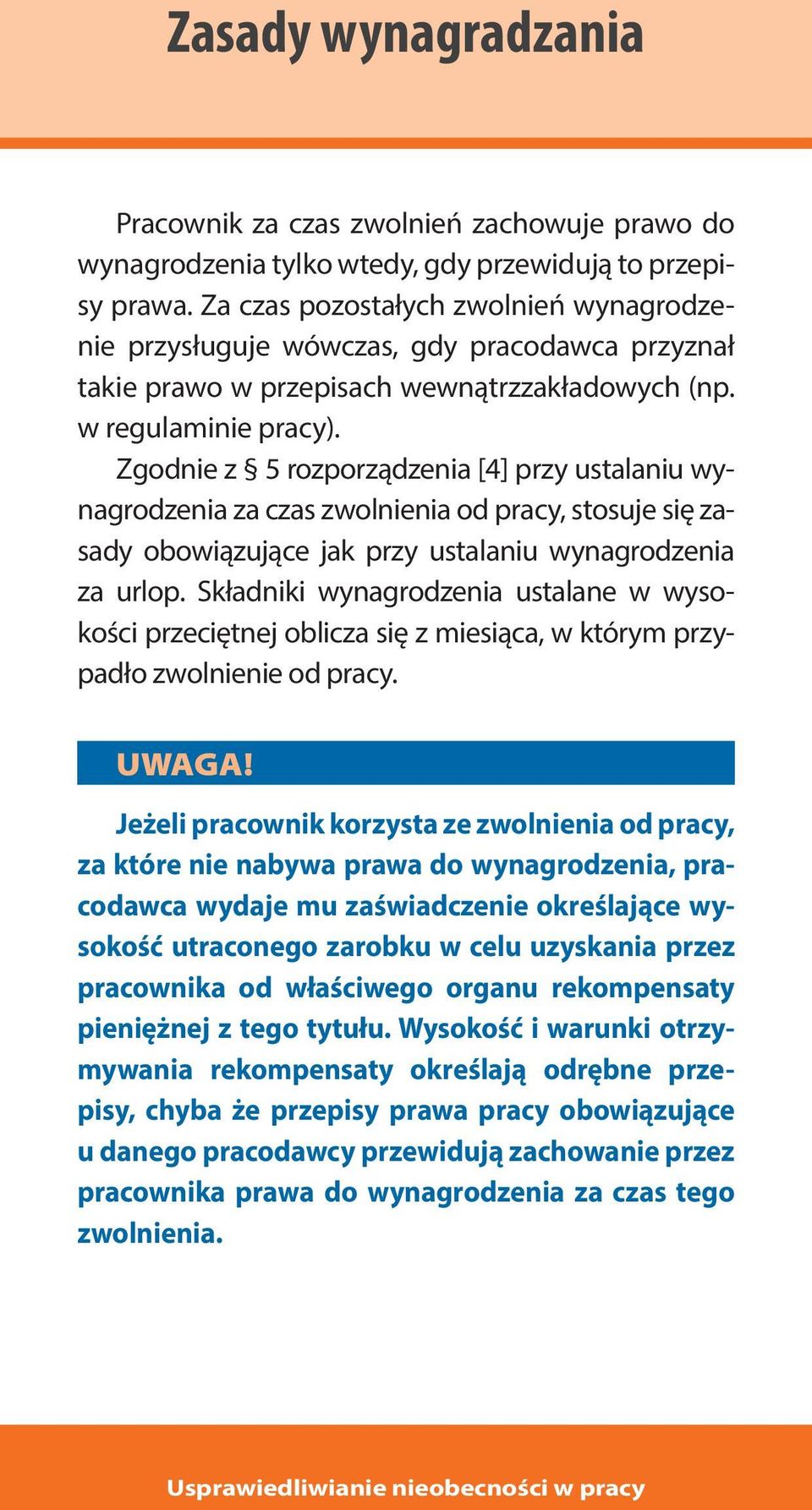 Zasady wynagradzania

Pracownik za czas zwolnień zachowuje prawo do wynagrodzenia tylko wtedy, gdy przewidują to przepisy prawa. Za czas pozostałych zwolnień wynagrodzenie przysługuje wówczas, gdy pracodawca przyznał takie prawo w przepisach wewnątrzzakładowych (np. w regulaminie pracy).

Zgodnie z § 5 rozporządzenia [4] przy ustalaniu wynagrodzenia za czas zwolnienia od pracy, stosuje się zasady obowiązujące jak przy ustalaniu wynagrodzenia za urlop. Składniki wynagrodzenia ustalane w wysokości przeciętnej oblicza się z miesiąca, w którym przypadło zwolnienie od pracy.

UWAGA!

Jeżeli pracownik korzysta ze zwolnienia od pracy, za które nie nabywa prawa do wynagrodzenia, pracodawca wydaje mu zaświadczenie określające wysokość utraconego zarobku w celu uzyskania przez pracownika od właściwego organu rekompensaty pieniężnej z tego tytułu. Wysokość i warunki otrzymywania rekompensaty określają odrębne przepisy, chyba że przepisy prawa pracy obowiązujące u danego pracodawcy przewidują zachowanie przez pracownika prawa do wynagrodzenia za czas tego zwolnienia.

Usprawiedliwianie nieobecności w pracy